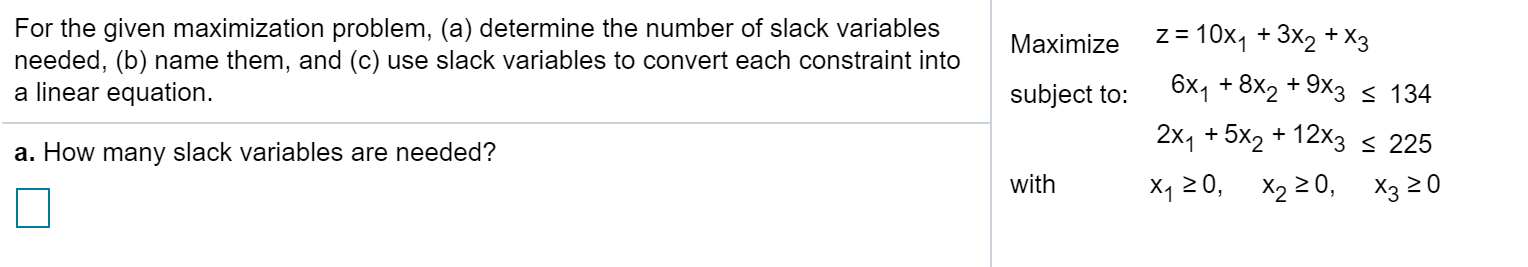 For the given maximization problem, (a) determine the number of slack variables needed, (b) name them, and (c) use slack variables to convert each constraint into a linear equation.

a. How many slack variables are needed?

Maximize $z = 10x_1 + 3x_2 + x_3$

subject to: $6x_1 + 8x_2 + 9x_3 \leq 134$

$2x_1 + 5x_2 + 12x_3 \leq 225$

with $x_1 \geq 0, \quad x_2 \geq 0, \quad x_3 \geq 0$